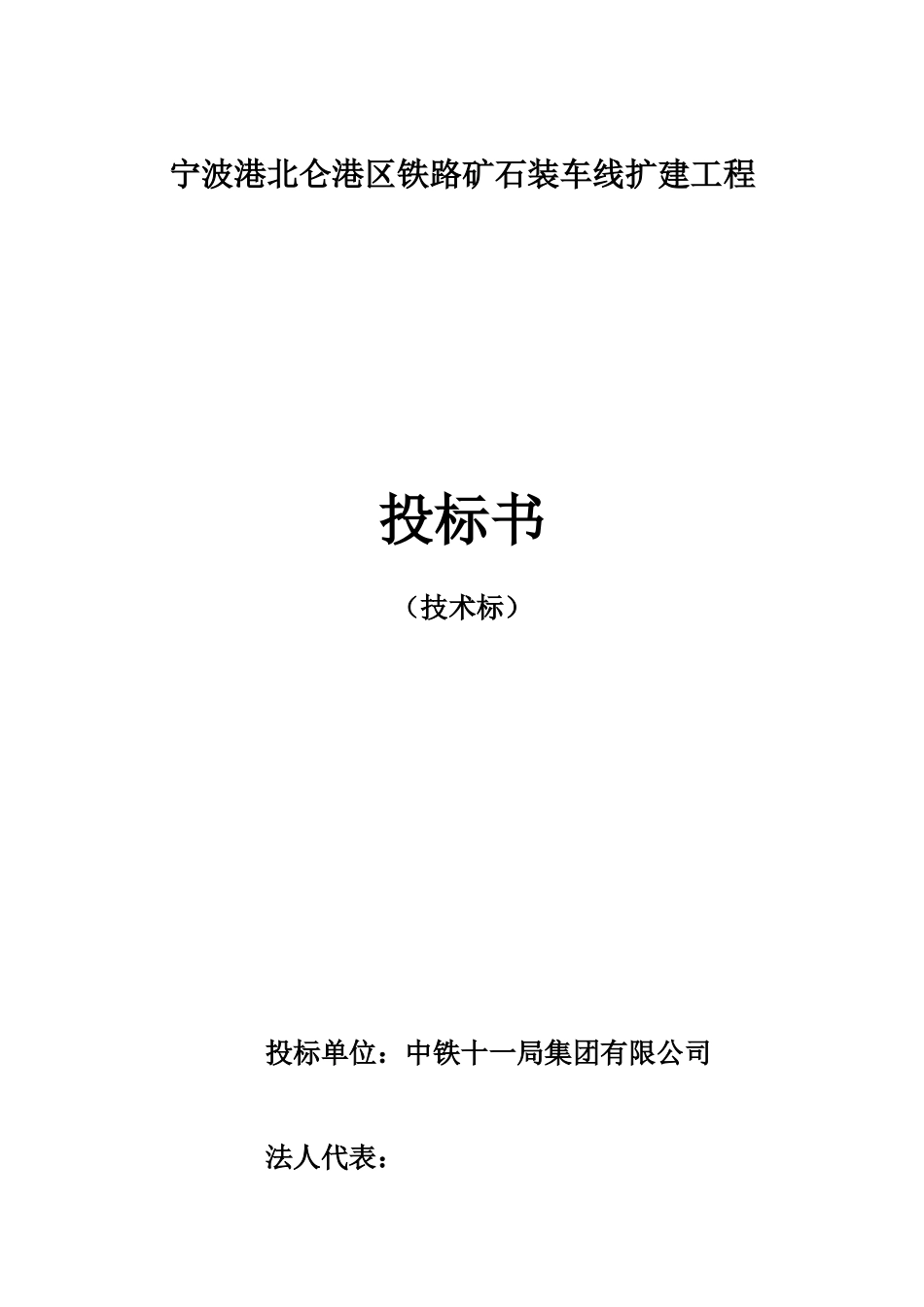 宁波港北仑港区铁路矿石装车线扩建工程

投标书

（技术标）

投标单位：中铁十一局集团有限公司

法人代表：